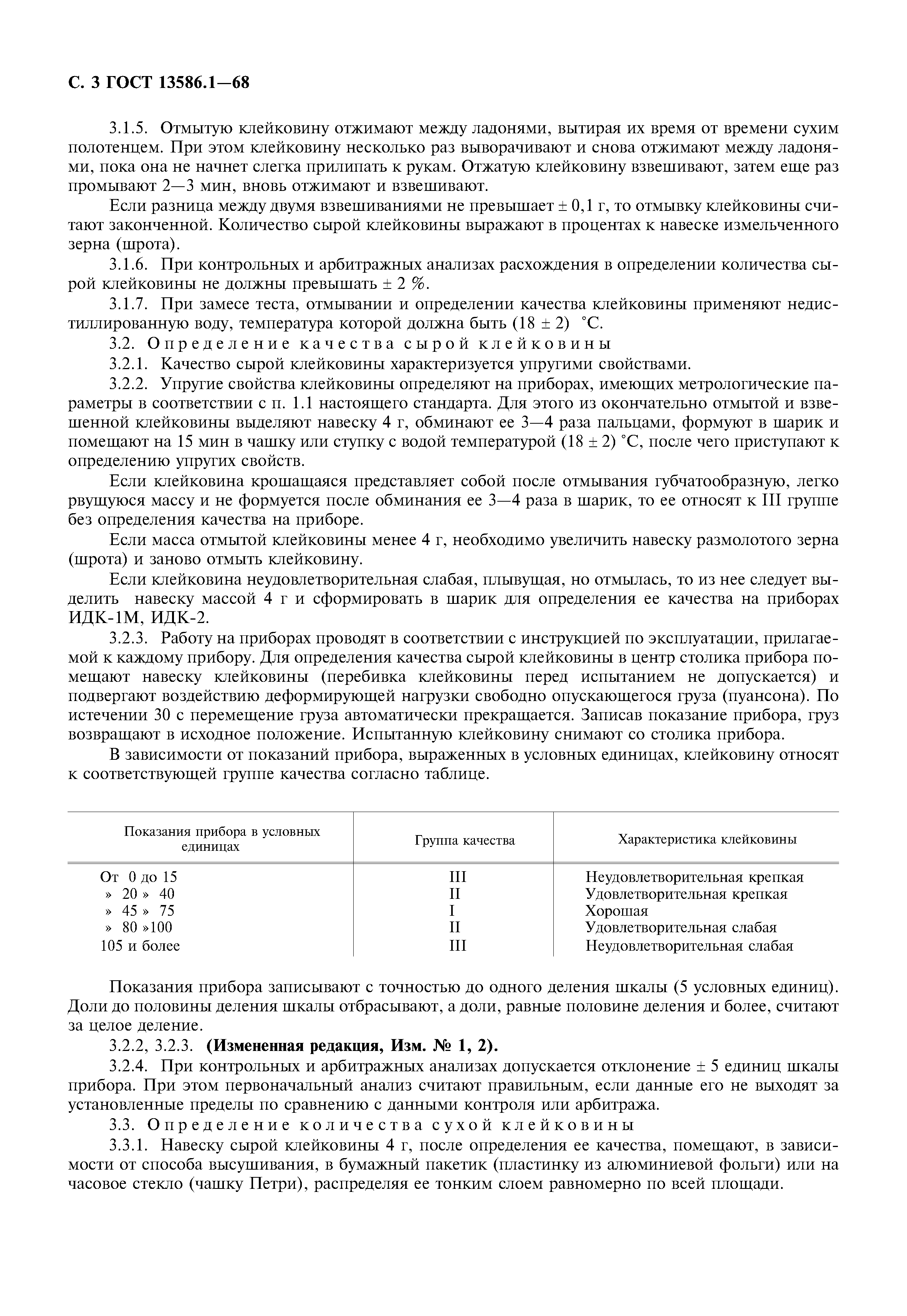 С. 3 ГОСТ 13586.1—68

3.1.5. Отмытую клейковину отжимают между ладонями, вытирая их время от времени сухим полотенцем. При этом клейковину несколько раз выворачивают и снова отжимают между ладонями, пока она не начнет слегка прилипать к рукам. Отжатую клейковину взвешивают, затем еще раз промывают 2—3 мин, вновь отжимают и взвешивают.

Если разница между двумя взвешиваниями не превышает ± 0,1 г, то отмывку клейковины считают законченной. Количество сырой клейковины выражают в процентах к навеске измельченного зерна (шрота).

3.1.6. При контрольных и арбитражных анализах расхождения в определении количества сырой клейковины не должны превышать ± 2 %.

3.1.7. При замесе теста, отмывании и определении качества клейковины применяют недистиллированную воду, температура которой должна быть (18 ± 2) °С.

3.2. Определение качества сырой клейковины

3.2.1. Качество сырой клейковины характеризуется упругими свойствами.

3.2.2. Упругие свойства клейковины определяют на приборах, имеющих метрологические параметры в соответствии с п. 1.1 настоящего стандарта. Для этого из окончательно отмытой и взвешенной клейковины выделяют навеску 4 г, обминают ее 3—4 раза пальцами, формуют в шарик и помещают на 15 мин в чашку или ступку с водой температурой (18 ± 2) °С, после чего приступают к определению упругих свойств.

Если клейковина крошащаяся представляет собой после отмывания губчатообразную, легко рвущуюся массу и не формуется после обминания ее 3—4 раза в шарик, то ее относят к III группе без определения качества на приборе.

Если масса отмытой клейковины менее 4 г, необходимо увеличить навеску размолотого зерна (шрота) и заново отмыть клейковину.

Если клейковина неудовлетворительная слабая, плывущая, но отмылась, то из нее следует выделить навеску массой 4 г и сформировать в шарик для определения ее качества на приборах ИДК-1М, ИДК-2.

3.2.3. Работу на приборах проводят в соответствии с инструкцией по эксплуатации, прилагаемой к каждому прибору. Для определения качества сырой клейковины в центр столика прибора помещают навеску клейковины (перебивка клейковины перед испытанием не допускается) и подвергают воздействию деформирующей нагрузки свободно опускающегося груза (пуансона). По истечении 30 с перемещение груза автоматически прекращается. Записав показание прибора, груз возвращают в исходное положение. Испытанную клейковину снимают со столика прибора.

В зависимости от показаний прибора, выраженных в условных единицах, клейковину относят к соответствующей группе качества согласно таблице.

| Показания прибора в условных единицах | Группа качества | Характеристика клейковины |
|---|---|---|
| От 0 до 15 | III | Неудовлетворительная крепкая |
| » 20 » 40 | II | Удовлетворительная крепкая |
| » 45 » 75 | I | Хорошая |
| » 80 »100 | II | Удовлетворительная слабая |
| 105 и более | III | Неудовлетворительная слабая |

Показания прибора записывают с точностью до одного деления шкалы (5 условных единиц). Доли до половины деления шкалы отбрасывают, а доли, равные половине деления и более, считают за целое деление.

3.2.2, 3.2.3. **(Измененная редакция, Изм. № 1, 2).**

3.2.4. При контрольных и арбитражных анализах допускается отклонение ± 5 единиц шкалы прибора. При этом первоначальный анализ считают правильным, если данные его не выходят за установленные пределы по сравнению с данными контроля или арбитража.

3.3. Определение количества сухой клейковины

3.3.1. Навеску сырой клейковины 4 г, после определения ее качества, помещают, в зависимости от способа высушивания, в бумажный пакетик (пластинку из алюминиевой фольги) или на часовое стекло (чашку Петри), распределяя ее тонким слоем равномерно по всей площади.